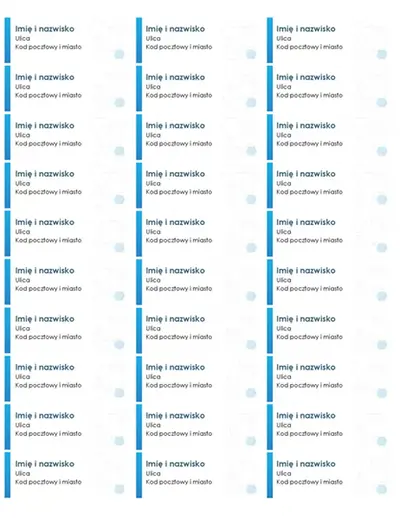 Imię i nazwisko
Ulica
Kod pocztowy i miasto

Imię i nazwisko
Ulica
Kod pocztowy i miasto

Imię i nazwisko
Ulica
Kod pocztowy i miasto

Imię i nazwisko
Ulica
Kod pocztowy i miasto

Imię i nazwisko
Ulica
Kod pocztowy i miasto

Imię i nazwisko
Ulica
Kod pocztowy i miasto

Imię i nazwisko
Ulica
Kod pocztowy i miasto

Imię i nazwisko
Ulica
Kod pocztowy i miasto

Imię i nazwisko
Ulica
Kod pocztowy i miasto

Imię i nazwisko
Ulica
Kod pocztowy i miasto

Imię i nazwisko
Ulica
Kod pocztowy i miasto

Imię i nazwisko
Ulica
Kod pocztowy i miasto

Imię i nazwisko
Ulica
Kod pocztowy i miasto

Imię i nazwisko
Ulica
Kod pocztowy i miasto

Imię i nazwisko
Ulica
Kod pocztowy i miasto

Imię i nazwisko
Ulica
Kod pocztowy i miasto

Imię i nazwisko
Ulica
Kod pocztowy i miasto

Imię i nazwisko
Ulica
Kod pocztowy i miasto

Imię i nazwisko
Ulica
Kod pocztowy i miasto

Imię i nazwisko
Ulica
Kod pocztowy i miasto

Imię i nazwisko
Ulica
Kod pocztowy i miasto

Imię i nazwisko
Ulica
Kod pocztowy i miasto

Imię i nazwisko
Ulica
Kod pocztowy i miasto

Imię i nazwisko
Ulica
Kod pocztowy i miasto

Imię i nazwisko
Ulica
Kod pocztowy i miasto

Imię i nazwisko
Ulica
Kod pocztowy i miasto

Imię i nazwisko
Ulica
Kod pocztowy i miasto

Imię i nazwisko
Ulica
Kod pocztowy i miasto

Imię i nazwisko
Ulica
Kod pocztowy i miasto

Imię i nazwisko
Ulica
Kod pocztowy i miasto